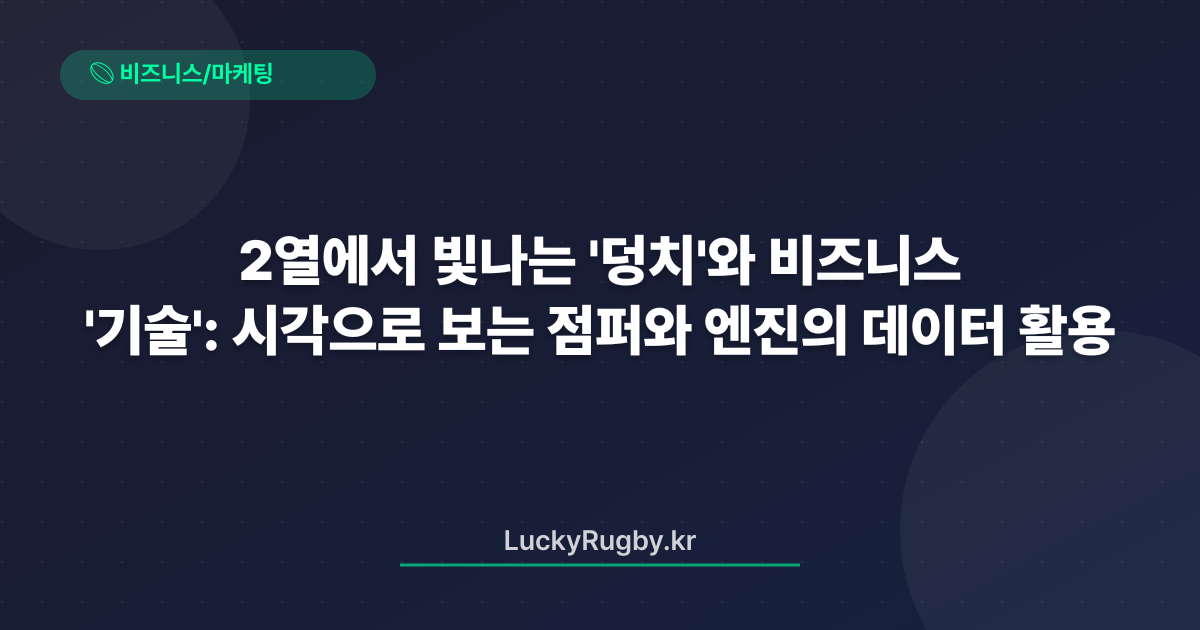 비즈니스/마케팅

2열에서 빛나는 '덩치'와 비즈니스 '기술': 시각으로 보는 점퍼와 엔진의 데이터 활용

LuckyRugby.kr